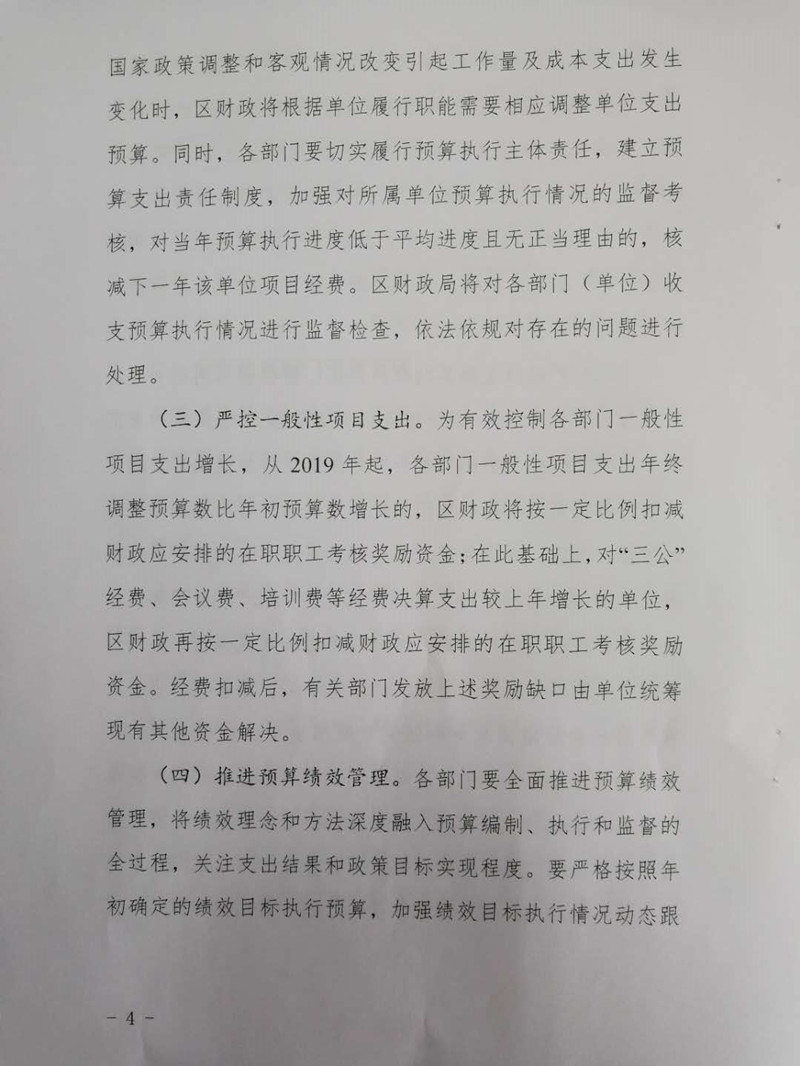 国家政策调整和客观情况改变引起工作量及成本支出发生变化时，区财政将根据单位履行职能需要相应调整单位支出预算。同时，各部门要切实履行预算执行主体责任，建立预算支出责任制度，加强对所属单位预算执行情况的监督考核，对当年预算执行进度低于平均进度且无正当理由的，核减下一年该单位项目经费。区财政局将对各部门（单位）收支预算执行情况进行监督检查，依法依规对存在的问题进行处理。

（三）严控一般性项目支出。为有效控制各部门一般性项目支出增长，从2019年起，各部门一般性项目支出年终调整预算数比年初预算数增长的，区财政将按一定比例扣减财政应安排的在职职工考核奖励资金；在此基础上，对“三公”经费、会议费、培训费等经费决算支出较上年增长的单位，区财政再按一定比例扣减财政应安排的在职职工考核奖励资金。经费扣减后，有关部门发放上述奖励缺口由单位统筹现有其他资金解决。

（四）推进预算绩效管理。各部门要全面推进预算绩效管理，将绩效理念和方法深度融入预算编制、执行和监督的全过程，关注支出结果和政策目标实现程度。要严格按照年初确定的绩效目标执行预算，加强绩效目标执行情况动态跟

－4－